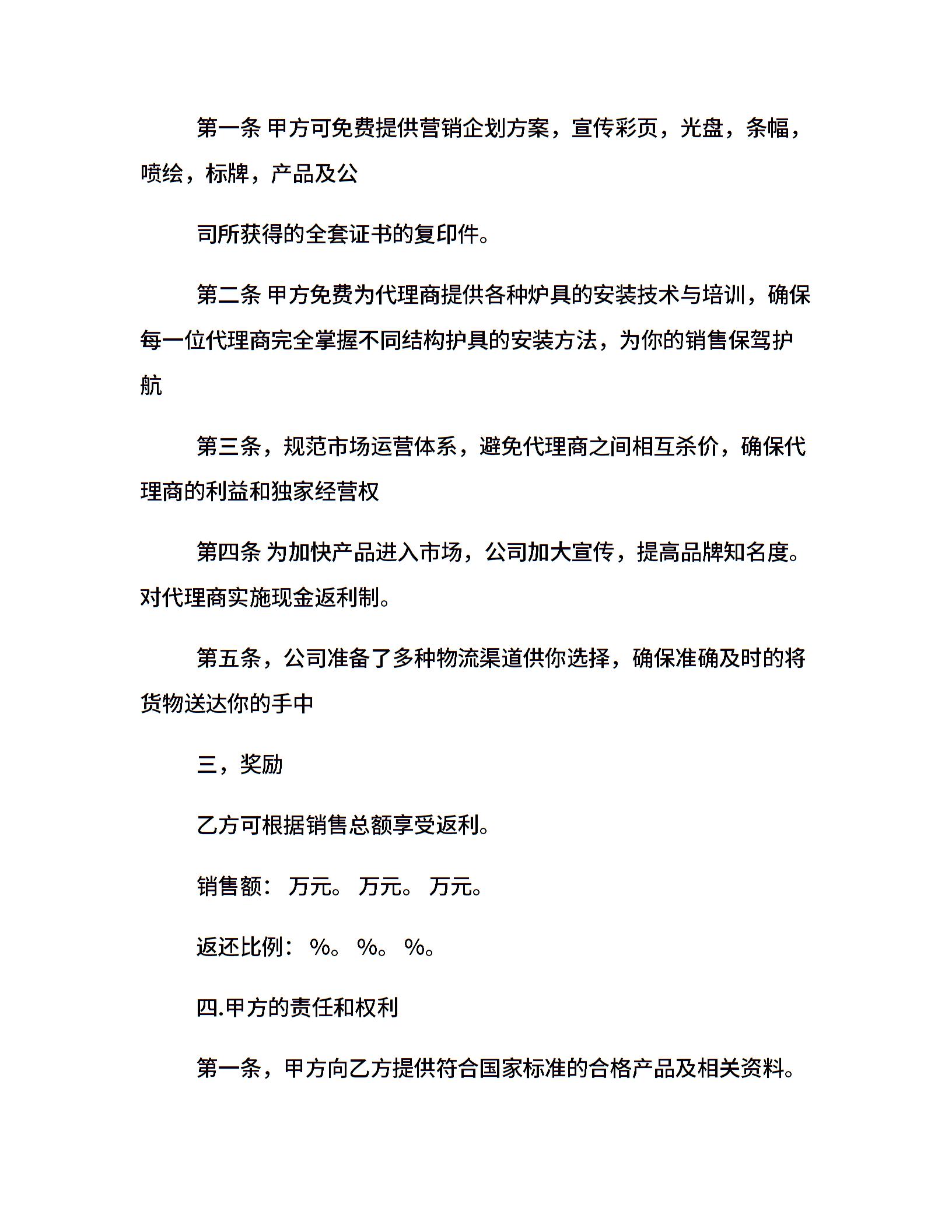 第一条 甲方可免费提供营销企划方案，宣传彩页，光盘，条幅，喷绘，标牌，产品及公

司所获得的全套证书的复印件。

第二条 甲方免费为代理商提供各种炉具的安装技术与培训，确保每一位代理商完全掌握不同结构护具的安装方法，为你的销售保驾护航

第三条，规范市场运营体系，避免代理商之间相互杀价，确保代理商的利益和独家经营权

第四条 为加快产品进入市场，公司加大宣传，提高品牌知名度。对代理商实施现金返利制。

第五条，公司准备了多种物流渠道供你选择，确保准确及时的将货物送达你的手中

三，奖励

乙方可根据销售总额享受返利。

销售额： 万元。 万元。 万元。

返还比例： %。 %。 %。

四.甲方的责任和权利

第一条，甲方向乙方提供符合国家标准的合格产品及相关资料。